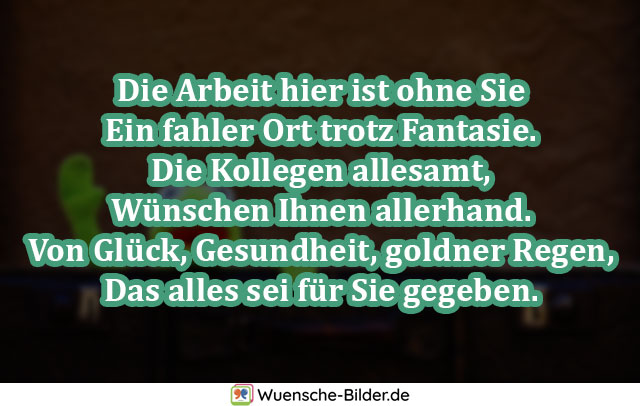 Die Arbeit hier ist ohne Sie
Ein fahler Ort trotz Fantasie.
Die Kollegen allesamt,
Wünschen Ihnen allerhand.
Von Glück, Gesundheit, goldner Regen,
Das alles sei für Sie gegeben.

Wuensche-Bilder.de